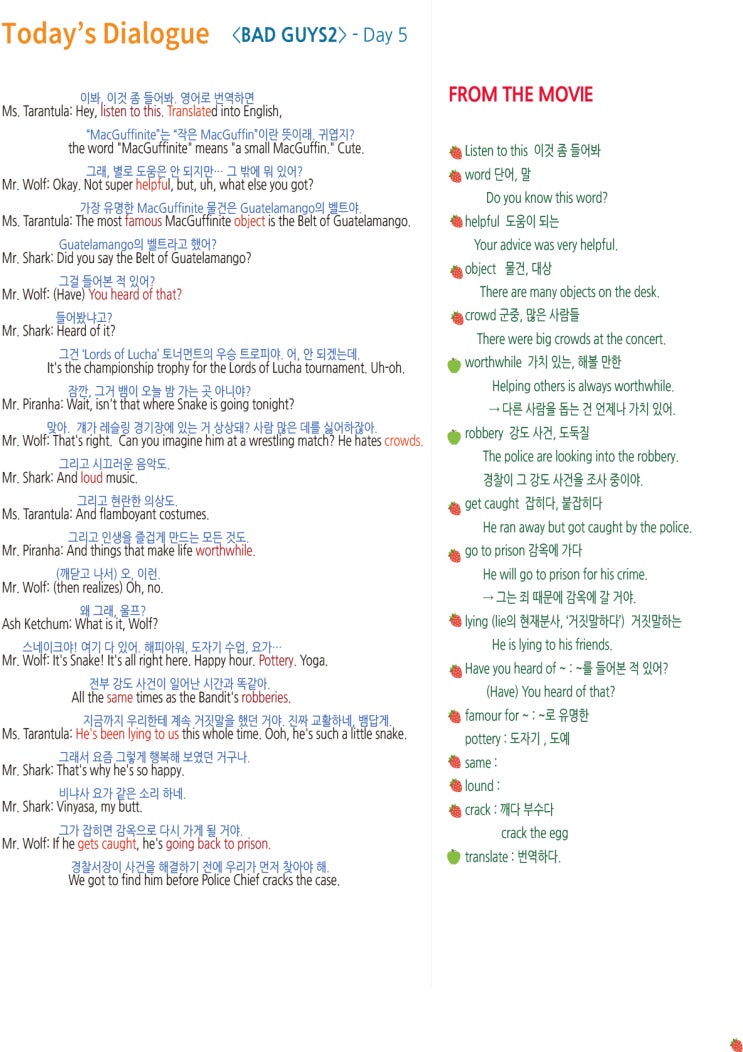 Today's Dialogue 〈BAD GUYS2〉 - Day 5

이봐, 이것 좀 들어봐. 영어로 번역하면
Ms. Tarantula: Hey, listen to this. Translated into English,

"MacGuffinite"는 "작은 MacGuffin"이란 뜻이래. 귀엽지?
the word "MacGuffinite" means "a small MacGuffin." Cute.

그래, 별로 도움은 안 되지만… 그 밖에 뭐 있어?
Mr. Wolf: Okay. Not super helpful, but, uh, what else you got?

가장 유명한 MacGuffinite 물건은 Guatelamango의 벨트야.
Ms. Tarantula: The most famous MacGuffinite object is the Belt of Guatelamango.

Guatelamango의 벨트라고 했어?
Mr. Shark: Did you say the Belt of Guatelamango?

그걸 들어본 적 있어?
Mr. Wolf: (Have) You heard of that?

들어봤냐고?
Mr. Shark: Heard of it?

그건 'Lords of Lucha' 토너먼트의 우승 트로피야. 어, 안 되겠는데.
It's the championship trophy for the Lords of Lucha tournament. Uh-oh.

잠깐, 그거 뱀이 오늘 밤 가는 곳 아니야?
Mr. Piranha: Wait, isn't that where Snake is going tonight?

맞아. 걔가 레슬링 경기장에 있는 거 상상돼? 사람 많은 데를 싫어하잖아.
Mr. Wolf: That's right. Can you imagine him at a wrestling match? He hates crowds.

그리고 시끄러운 음악도.
Mr. Shark: And loud music.

그리고 현란한 의상도.
Ms. Tarantula: And flamboyant costumes.

그리고 인생을 즐겁게 만드는 모든 것도.
Mr. Piranha: And things that make life worthwhile.

(깨닫고 나서) 오, 이런.
Mr. Wolf: (then realizes) Oh, no.

왜 그래, 울프?
Ash Ketchum: What is it, Wolf?

스네이크야! 여기 다 있어. 해피아워, 도자기 수업, 요가…
Mr. Wolf: It's Snake! It's all right here. Happy hour. Pottery. Yoga.

전부 강도 사건이 일어난 시간과 똑같아.
All the same times as the Bandit's robberies.

지금까지 우리한테 계속 거짓말을 했던 거야. 진짜 교활하네, 뱀답게.
Ms. Tarantula: He's been lying to us this whole time. Ooh, he's such a little snake.

그래서 요즘 그렇게 행복해 보였던 거구나.
Mr. Shark: That's why he's so happy.

비냐사 요가 같은 소리 하네.
Mr. Shark: Vinyasa, my butt.

그가 잡히면 감옥으로 다시 가게 될 거야.
Mr. Wolf: If he gets caught, he's going back to prison.

경찰서장이 사건을 해결하기 전에 우리가 먼저 찾아야 해.
We got to find him before Police Chief cracks the case.

FROM THE MOVIE

Listen to this 이것 좀 들어봐
word 단어, 말
Do you know this word?
helpful 도움이 되는
Your advice was very helpful.
object 물건, 대상
There are many objects on the desk.
crowd 군중, 많은 사람들
There were big crowds at the concert.
worthwhile 가치 있는, 해볼 만한
Helping others is always worthwhile.
→ 다른 사람을 돕는 건 언제나 가치 있어.
robbery 강도 사건, 도둑질
The police are looking into the robbery.
경찰이 그 강도 사건을 조사 중이야.
get caught 잡히다, 붙잡히다
He ran away but got caught by the police.
go to prison 감옥에 가다
He will go to prison for his crime.
→ 그는 죄 때문에 감옥에 갈 거야.
lying (lie의 현재분사, '거짓말하다') 거짓말하는
He is lying to his friends.
Have you heard of ~ : ~를 들어본 적 있어?
(Have) You heard of that?
famour for ~ : ~로 유명한
pottery : 도자기 , 도예
same :
lound :
crack : 깨다 부수다
crack the egg
translate : 번역하다.